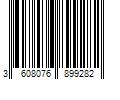 3 608076 899282